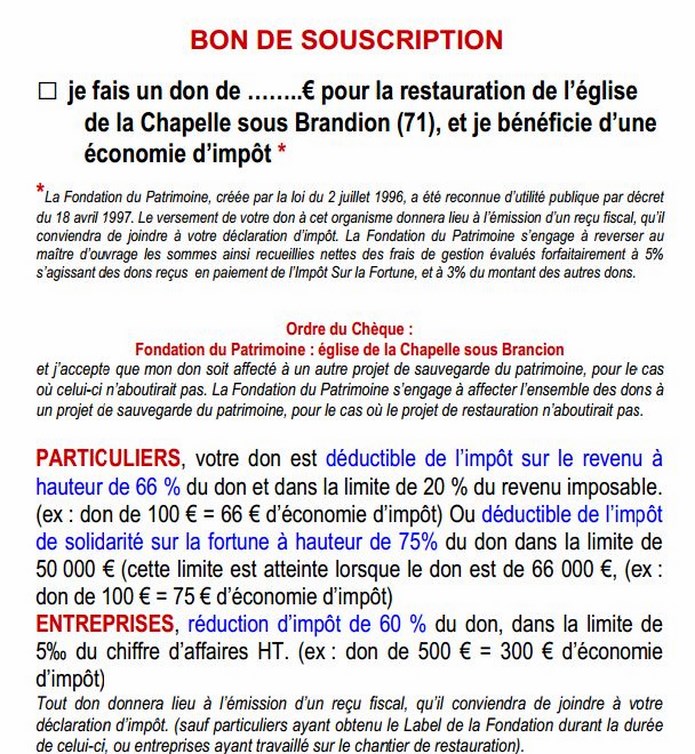 BON DE SOUSCRIPTION

☐ je fais un don de ……..€ pour la restauration de l'église de la Chapelle sous Brandion (71), et je bénéficie d'une économie d'impôt *

*La Fondation du Patrimoine, créée par la loi du 2 juillet 1996, a été reconnue d'utilité publique par décret du 18 avril 1997. Le versement de votre don à cet organisme donnera lieu à l'émission d'un reçu fiscal, qu'il conviendra de joindre à votre déclaration d'impôt. La Fondation du Patrimoine s'engage à reverser au maître d'ouvrage les sommes ainsi recueillies nettes des frais de gestion évalués forfaitairement à 5% s'agissant des dons reçus en paiement de l'Impôt Sur la Fortune, et à 3% du montant des autres dons.

Ordre du Chèque :
Fondation du Patrimoine : église de la Chapelle sous Brancion
et j'accepte que mon don soit affecté à un autre projet de sauvegarde du patrimoine, pour le cas où celui-ci n'aboutirait pas. La Fondation du Patrimoine s'engage à affecter l'ensemble des dons à un projet de sauvegarde du patrimoine, pour le cas où le projet de restauration n'aboutirait pas.

PARTICULIERS, votre don est déductible de l'impôt sur le revenu à hauteur de 66 % du don et dans la limite de 20 % du revenu imposable. (ex : don de 100 € = 66 € d'économie d'impôt) Ou déductible de l'impôt de solidarité sur la fortune à hauteur de 75% du don dans la limite de 50 000 € (cette limite est atteinte lorsque le don est de 66 000 €, (ex : don de 100 € = 75 € d'économie d'impôt)
ENTREPRISES, réduction d'impôt de 60 % du don, dans la limite de 5‰ du chiffre d'affaires HT. (ex : don de 500 € = 300 € d'économie d'impôt)
Tout don donnera lieu à l'émission d'un reçu fiscal, qu'il conviendra de joindre à votre déclaration d'impôt. (sauf particuliers ayant obtenu le Label de la Fondation durant la durée de celui-ci, ou entreprises ayant travaillé sur le chantier de restauration).